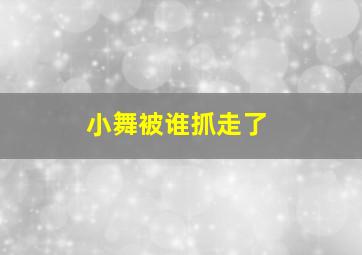 小舞被谁抓走了